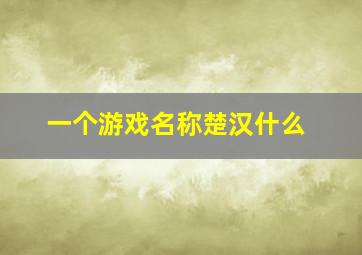 一个游戏名称楚汉什么